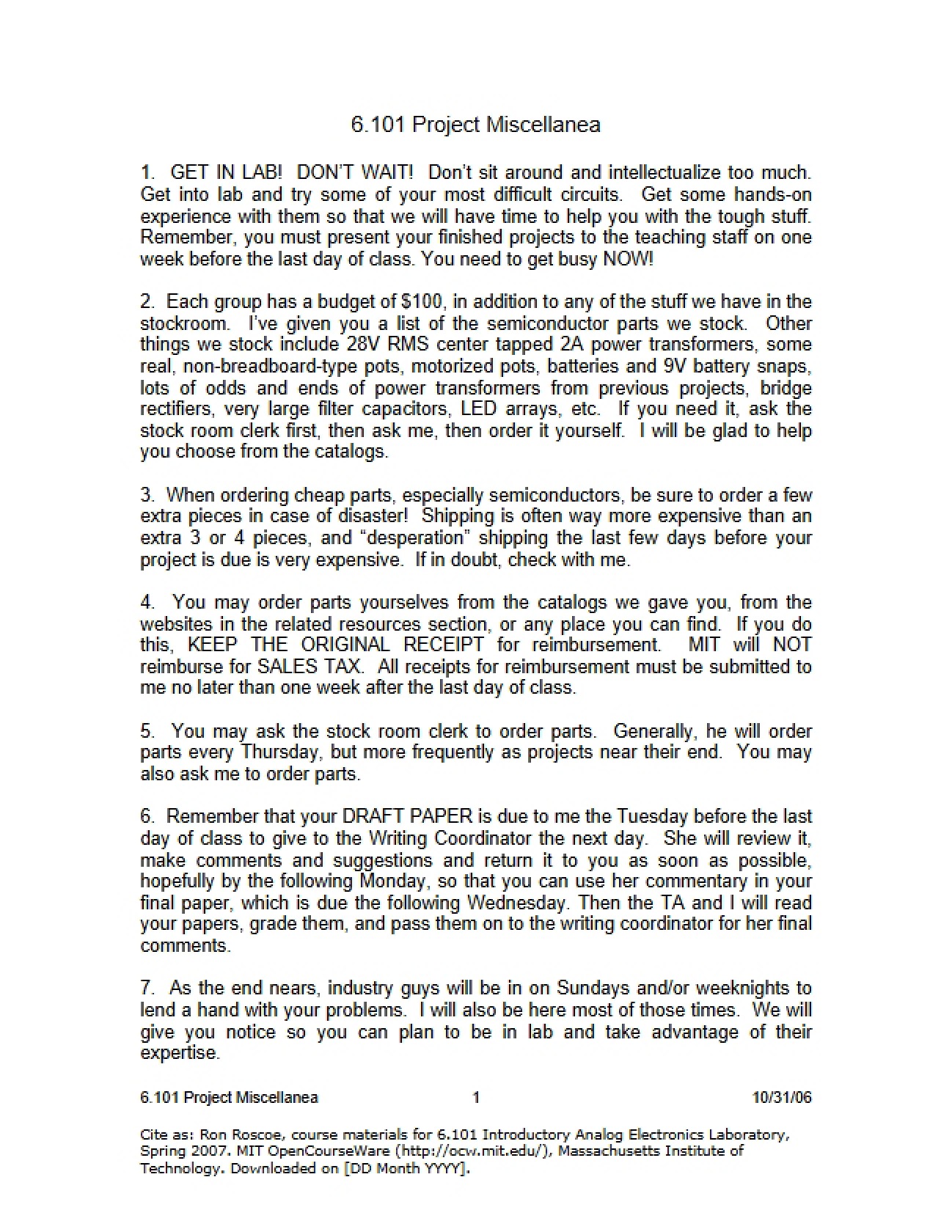 6.101 Project Miscellanea

1. GET IN LAB! DON'T WAIT! Don't sit around and intellectualize too much. Get into lab and try some of your most difficult circuits. Get some hands-on experience with them so that we will have time to help you with the tough stuff. Remember, you must present your finished projects to the teaching staff on one week before the last day of class. You need to get busy NOW!

2. Each group has a budget of $100, in addition to any of the stuff we have in the stockroom. I've given you a list of the semiconductor parts we stock. Other things we stock include 28V RMS center tapped 2A power transformers, some real, non-breadboard-type pots, motorized pots, batteries and 9V battery snaps, lots of odds and ends of power transformers from previous projects, bridge rectifiers, very large filter capacitors, LED arrays, etc. If you need it, ask the stock room clerk first, then ask me, then order it yourself. I will be glad to help you choose from the catalogs.

3. When ordering cheap parts, especially semiconductors, be sure to order a few extra pieces in case of disaster! Shipping is often way more expensive than an extra 3 or 4 pieces, and "desperation" shipping the last few days before your project is due is very expensive. If in doubt, check with me.

4. You may order parts yourselves from the catalogs we gave you, from the websites in the related resources section, or any place you can find. If you do this, KEEP THE ORIGINAL RECEIPT for reimbursement. MIT will NOT reimburse for SALES TAX. All receipts for reimbursement must be submitted to me no later than one week after the last day of class.

5. You may ask the stock room clerk to order parts. Generally, he will order parts every Thursday, but more frequently as projects near their end. You may also ask me to order parts.

6. Remember that your DRAFT PAPER is due to me the Tuesday before the last day of class to give to the Writing Coordinator the next day. She will review it, make comments and suggestions and return it to you as soon as possible, hopefully by the following Monday, so that you can use her commentary in your final paper, which is due the following Wednesday. Then the TA and I will read your papers, grade them, and pass them on to the writing coordinator for her final comments.

7. As the end nears, industry guys will be in on Sundays and/or weeknights to lend a hand with your problems. I will also be here most of those times. We will give you notice so you can plan to be in lab and take advantage of their expertise.

6.101 Project Miscellanea 1 10/31/06

Cite as: Ron Roscoe, course materials for 6.101 Introductory Analog Electronics Laboratory, Spring 2007. MIT OpenCourseWare (http://ocw.mit.edu/), Massachusetts Institute of Technology. Downloaded on [DD Month YYYY].